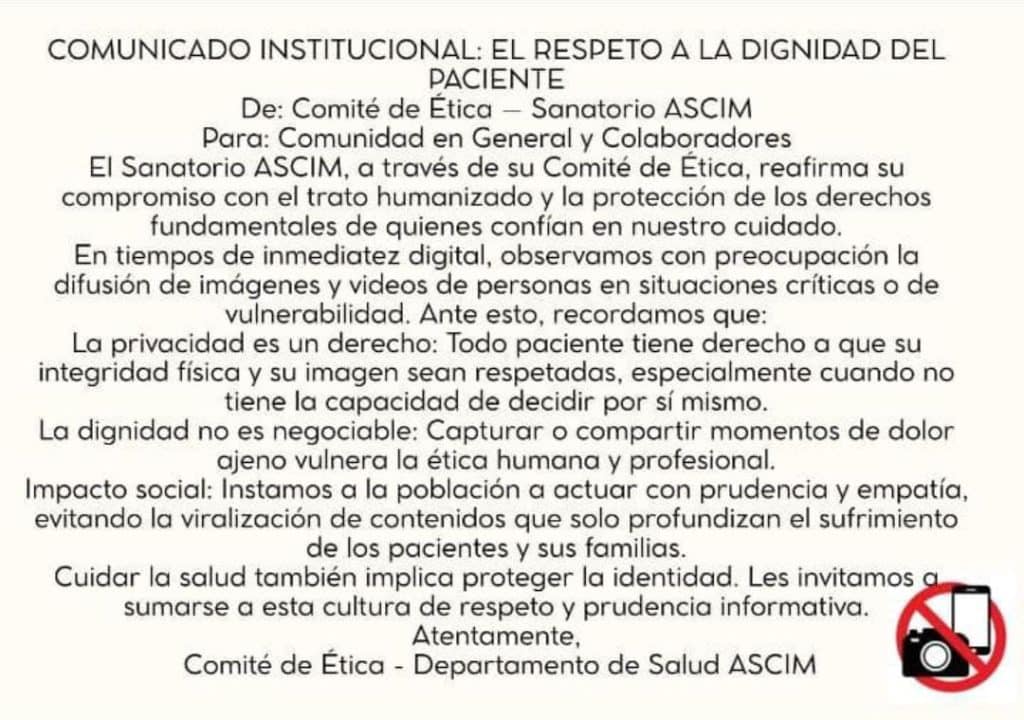 COMUNICADO INSTITUCIONAL: EL RESPETO A LA DIGNIDAD DEL PACIENTE
De: Comité de Ética — Sanatorio ASCIM
Para: Comunidad en General y Colaboradores
El Sanatorio ASCIM, a través de su Comité de Ética, reafirma su compromiso con el trato humanizado y la protección de los derechos fundamentales de quienes confían en nuestro cuidado.
En tiempos de inmediatez digital, observamos con preocupación la difusión de imágenes y videos de personas en situaciones críticas o de vulnerabilidad. Ante esto, recordamos que:
La privacidad es un derecho: Todo paciente tiene derecho a que su integridad física y su imagen sean respetadas, especialmente cuando no tiene la capacidad de decidir por sí mismo.
La dignidad no es negociable: Capturar o compartir momentos de dolor ajeno vulnera la ética humana y profesional.
Impacto social: Instamos a la población a actuar con prudencia y empatía, evitando la viralización de contenidos que solo profundizan el sufrimiento de los pacientes y sus familias.
Cuidar la salud también implica proteger la identidad. Les invitamos a sumarse a esta cultura de respeto y prudencia informativa.
Atentamente,
Comité de Ética - Departamento de Salud ASCIM